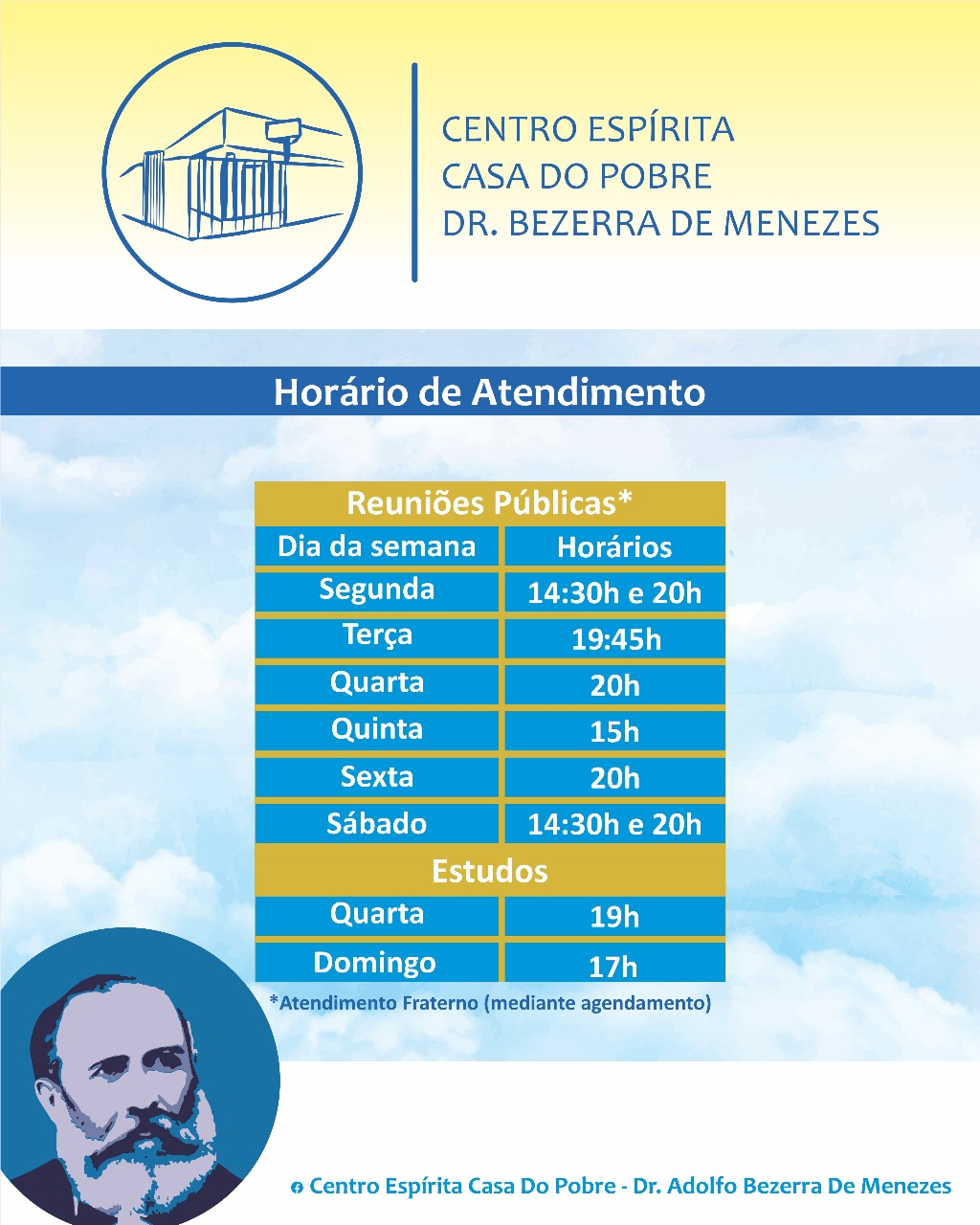 CENTRO ESPÍRITA
CASA DO POBRE
DR. BEZERRA DE MENEZES

Horário de Atendimento

| Reuniões Públicas* | |
|---|---|
| Dia da semana | Horários |
| Segunda | 14:30h e 20h |
| Terça | 19:45h |
| Quarta | 20h |
| Quinta | 15h |
| Sexta | 20h |
| Sábado | 14:30h e 20h |
| Estudos | |
| Quarta | 19h |
| Domingo | 17h |

*Atendimento Fraterno (mediante agendamento)

Centro Espírita Casa Do Pobre - Dr. Adolfo Bezerra De Menezes